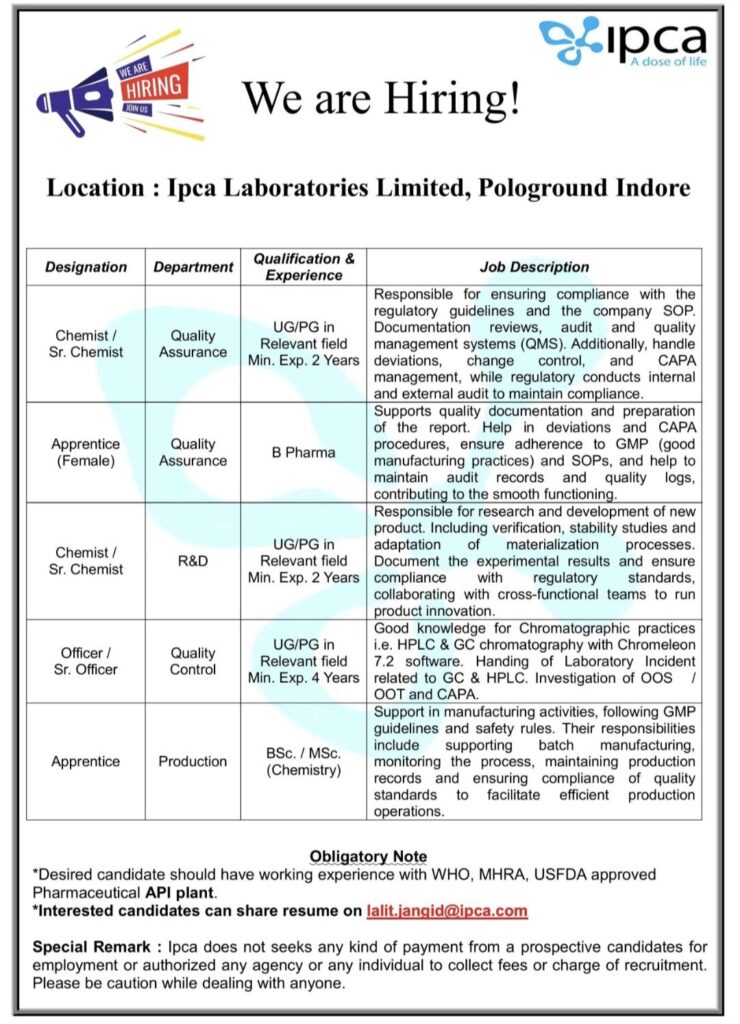 WE ARE HIRING JOIN US

ipca
A dose of life

We are Hiring!

Location : Ipca Laboratories Limited, Pologround Indore

| Designation | Department | Qualification & Experience | Job Description |
|---|---|---|---|
| Chemist / Sr. Chemist | Quality Assurance | UG/PG in Relevant field Min. Exp. 2 Years | Responsible for ensuring compliance with the regulatory guidelines and the company SOP. Documentation reviews, audit and quality management systems (QMS). Additionally, handle deviations, change control, and CAPA management, while regulatory conducts internal and external audit to maintain compliance. |
| Apprentice (Female) | Quality Assurance | B Pharma | Supports quality documentation and preparation of the report. Help in deviations and CAPA procedures, ensure adherence to GMP (good manufacturing practices) and SOPs, and help to maintain audit records and quality logs, contributing to the smooth functioning. |
| Chemist / Sr. Chemist | R&D | UG/PG in Relevant field Min. Exp. 2 Years | Responsible for research and development of new product. Including verification, stability studies and adaptation of materialization processes. Document the experimental results and ensure compliance with regulatory standards, collaborating with cross-functional teams to run product innovation. |
| Officer / Sr. Officer | Quality Control | UG/PG in Relevant field Min. Exp. 4 Years | Good knowledge for Chromatographic practices i.e. HPLC & GC chromatography with Chromeleon 7.2 software. Handing of Laboratory Incident related to GC & HPLC. Investigation of OOS / OOT and CAPA. |
| Apprentice | Production | BSc. / MSc. (Chemistry) | Support in manufacturing activities, following GMP guidelines and safety rules. Their responsibilities include supporting batch manufacturing, monitoring the process, maintaining production records and ensuring compliance of quality standards to facilitate efficient production operations. |

Obligatory Note
*Desired candidate should have working experience with WHO, MHRA, USFDA approved Pharmaceutical API plant.
*Interested candidates can share resume on lalit.jangid@ipca.com

Special Remark : Ipca does not seeks any kind of payment from a prospective candidates for employment or authorized any agency or any individual to collect fees or charge of recruitment. Please be caution while dealing with anyone.